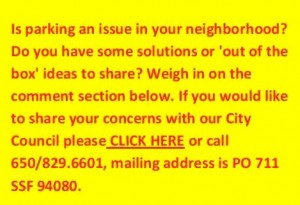 Is parking an issue in your neighborhood? Do you have some solutions or 'out of the box' ideas to share? Weigh in on the comment section below. If you would like to share your concerns with our City Council please CLICK HERE or call 650/829.6601, mailing address is PO 711 SSF 94080.